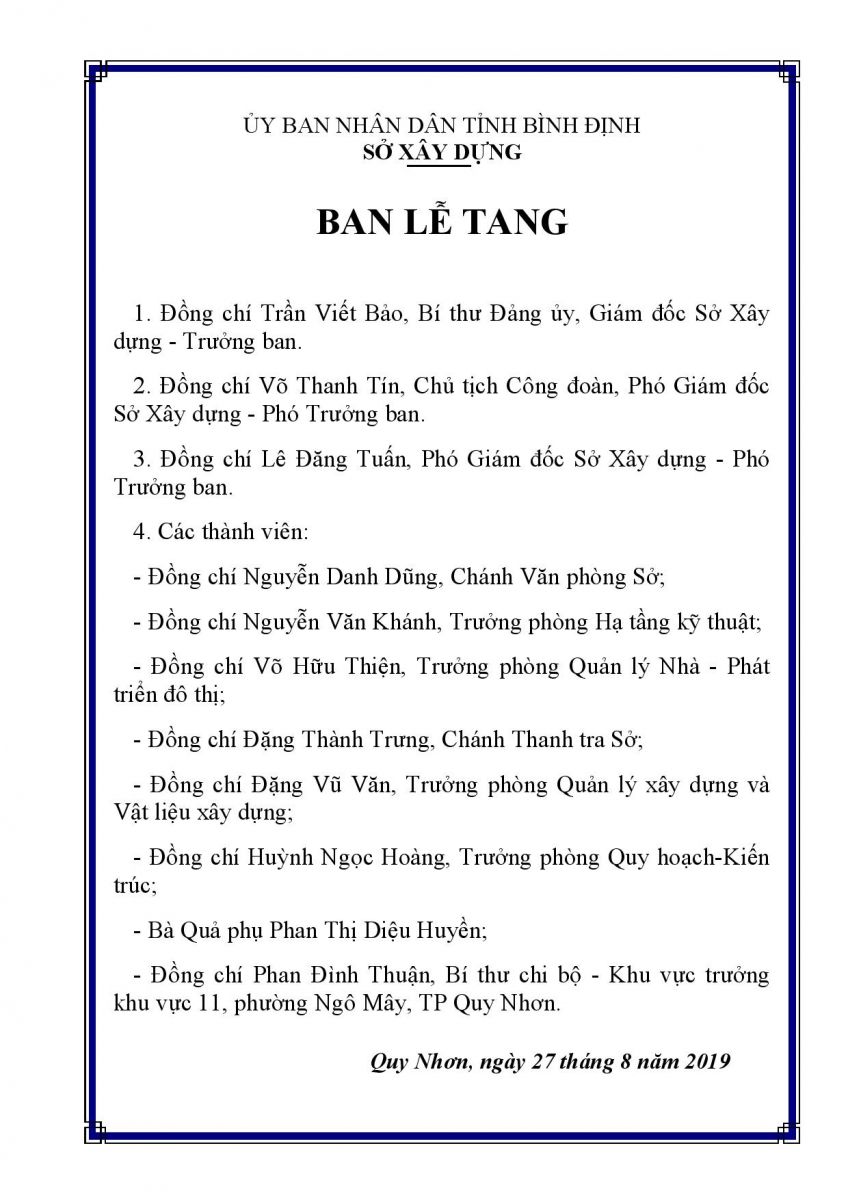 ỦY BAN NHÂN DÂN TỈNH BÌNH ĐỊNH
SỞ XÂY DỰNG

BAN LỄ TANG

1. Đồng chí Trần Viết Bảo, Bí thư Đảng ủy, Giám đốc Sở Xây dựng - Trưởng ban.

2. Đồng chí Võ Thanh Tín, Chủ tịch Công đoàn, Phó Giám đốc Sở Xây dựng - Phó Trưởng ban.

3. Đồng chí Lê Đăng Tuấn, Phó Giám đốc Sở Xây dựng - Phó Trưởng ban.

4. Các thành viên:

- Đồng chí Nguyễn Danh Dũng, Chánh Văn phòng Sở;

- Đồng chí Nguyễn Văn Khánh, Trưởng phòng Hạ tầng kỹ thuật;

- Đồng chí Võ Hữu Thiện, Trưởng phòng Quản lý Nhà - Phát triển đô thị;

- Đồng chí Đặng Thành Trưng, Chánh Thanh tra Sở;

- Đồng chí Đặng Vũ Văn, Trưởng phòng Quản lý xây dựng và Vật liệu xây dựng;

- Đồng chí Huỳnh Ngọc Hoàng, Trưởng phòng Quy hoạch-Kiến trúc;

- Bà Quả phụ Phan Thị Diệu Huyền;

- Đồng chí Phan Đình Thuận, Bí thư chi bộ - Khu vực trưởng khu vực 11, phường Ngô Mây, TP Quy Nhơn.

Quy Nhơn, ngày 27 tháng 8 năm 2019